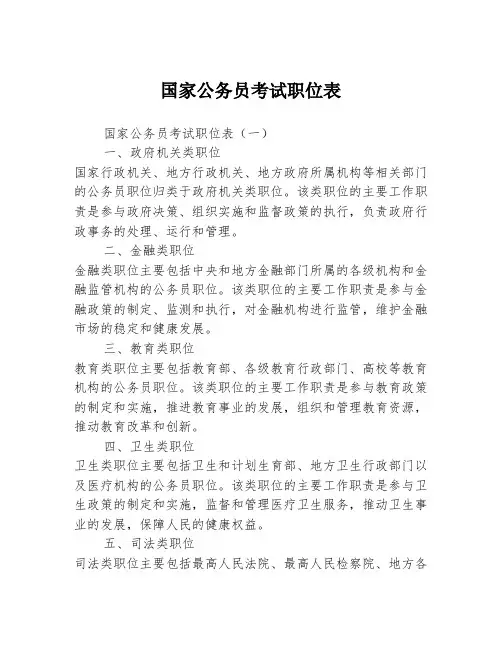 国家公务员考试职位表

国家公务员考试职位表（一）

一、政府机关类职位

国家行政机关、地方行政机关、地方政府所属机构等相关部门的公务员职位归类于政府机关类职位。该类职位的主要工作职责是参与政府决策、组织实施和监督政策的执行，负责政府行政事务的处理、运行和管理。

二、金融类职位

金融类职位主要包括中央和地方金融部门所属的各级机构和金融监管机构的公务员职位。该类职位的主要工作职责是参与金融政策的制定、监测和执行，对金融机构进行监管，维护金融市场的稳定和健康发展。

三、教育类职位

教育类职位主要包括教育部、各级教育行政部门、高校等教育机构的公务员职位。该类职位的主要工作职责是参与教育政策的制定和实施，推进教育事业的发展，组织和管理教育资源，推动教育改革和创新。

四、卫生类职位

卫生类职位主要包括卫生和计划生育部、地方卫生行政部门以及医疗机构的公务员职位。该类职位的主要工作职责是参与卫生政策的制定和实施，监督和管理医疗卫生服务，推动卫生事业的发展，保障人民的健康权益。

五、司法类职位

司法类职位主要包括最高人民法院、最高人民检察院、地方各